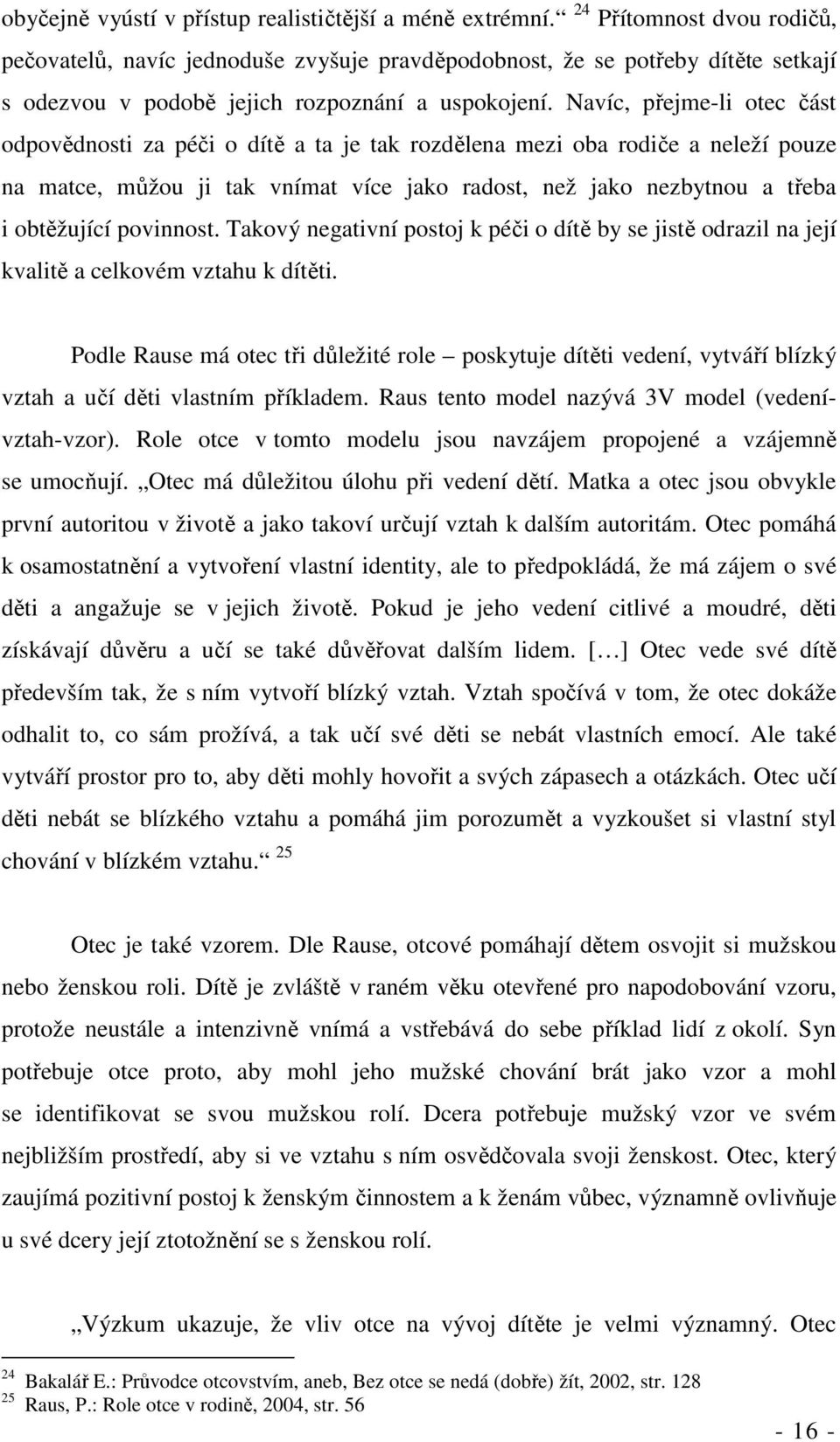 obyčejně vyústí v přístup realističtější a méně extrémní.“ $^{24}$ Přítomnost dvou rodičů, pečovatelů, navíc jednoduše zvyšuje pravděpodobnost, že se potřeby dítěte setkají s odezvou v podobě jejich rozpoznání a uspokojení. Navíc, přejme-li otec část odpovědnosti za péči o dítě a ta je tak rozdělena mezi oba rodiče a neleží pouze na matce, můžou ji tak vnímat více jako radost, než jako nezbytnou a třeba i obtěžující povinnost. Takový negativní postoj k péči o dítě by se jistě odrazil na její kvalitě a celkovém vztahu k dítěti.

Podle Rause má otec tři důležité role – poskytuje dítěti vedení, vytváří blízký vztah a učí děti vlastním příkladem. Raus tento model nazývá 3V model (vedení-vztah-vzor). Role otce v tomto modelu jsou navzájem propojené a vzájemně se umocňují. „Otec má důležitou úlohu při vedení dětí. Matka a otec jsou obvykle první autoritou v životě a jako takoví určují vztah k dalším autoritám. Otec pomáhá k osamostatnění a vytvoření vlastní identity, ale to předpokládá, že má zájem o své děti a angažuje se v jejich životě. Pokud je jeho vedení citlivé a moudré, děti získávají důvěru a učí se také důvěřovat dalším lidem. […] Otec vede své dítě především tak, že s ním vytvoří blízký vztah. Vztah spočívá v tom, že otec dokáže odhalit to, co sám prožívá, a tak učí své děti se nebát vlastních emocí. Ale také vytváří prostor pro to, aby děti mohly hovořit a svých zápasech a otázkách. Otec učí děti nebát se blízkého vztahu a pomáhá jim porozumět a vyzkoušet si vlastní styl chování v blízkém vztahu.“ $^{25}$

Otec je také vzorem. Dle Rause, otcové pomáhají dětem osvojit si mužskou nebo ženskou roli. Dítě je zvláště v raném věku otevřené pro napodobování vzoru, protože neustále a intenzivně vnímá a vstřebává do sebe příklad lidí z okolí. Syn potřebuje otce proto, aby mohl jeho mužské chování brát jako vzor a mohl se identifikovat se svou mužskou rolí. Dcera potřebuje mužský vzor ve svém nejbližším prostředí, aby si ve vztahu s ním osvědčovala svoji ženskost. Otec, který zaujímá pozitivní postoj k ženským činnostem a k ženám vůbec, významně ovlivňuje u své dcery její ztotožnění se s ženskou rolí.

„Výzkum ukazuje, že vliv otce na vývoj dítěte je velmi významný. Otec

$^{24}$ Bakalář E.: Průvodce otcovstvím, aneb, Bez otce se nedá (dobře) žít, 2002, str. 128
$^{25}$ Raus, P.: Role otce v rodině, 2004, str. 56

- 16 -